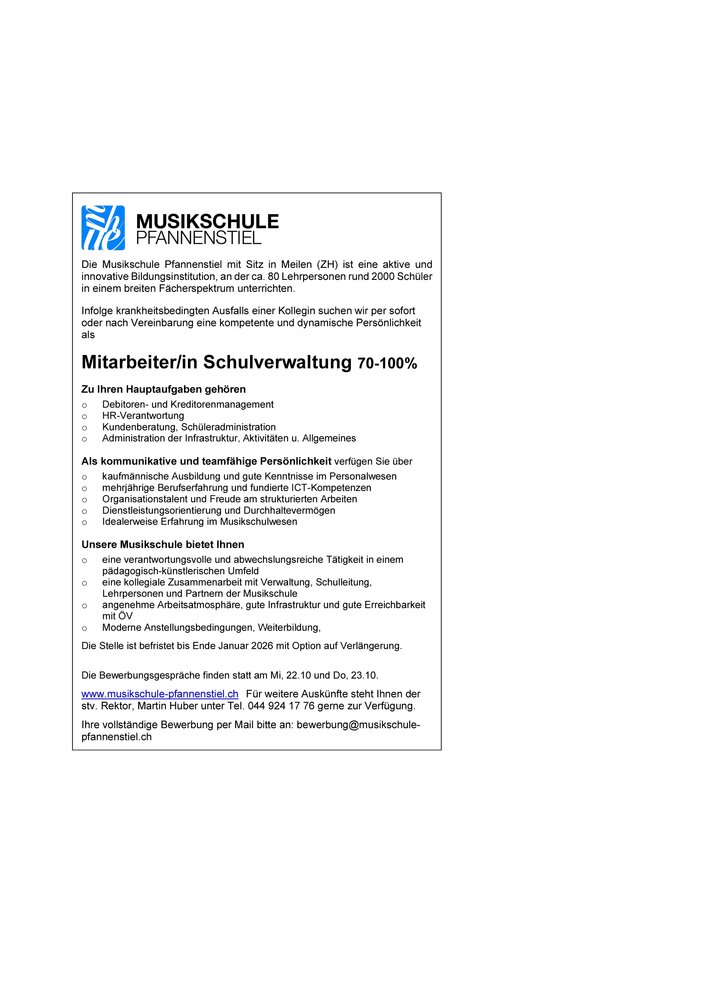 MUSIKSCHULE
PFANNENSTIEL

Die Musikschule Pfannenstiel mit Sitz in Meilen (ZH) ist eine aktive und innovative Bildungsinstitution, an der ca. 80 Lehrpersonen rund 2000 Schüler in einem breiten Fächerspektrum unterrichten.

Infolge krankheitsbedingten Ausfalls einer Kollegin suchen wir per sofort oder nach Vereinbarung eine kompetente und dynamische Persönlichkeit als

Mitarbeiter/in Schulverwaltung 70-100%

Zu Ihren Hauptaufgaben gehören
o Debitoren- und Kreditorenmanagement
o HR-Verantwortung
o Kundenberatung, Schüleradministration
o Administration der Infrastruktur, Aktivitäten u. Allgemeines

Als kommunikative und teamfähige Persönlichkeit verfügen Sie über
o kaufmännische Ausbildung und gute Kenntnisse im Personalwesen
o mehrjährige Berufserfahrung und fundierte ICT-Kompetenzen
o Organisationstalent und Freude am strukturierten Arbeiten
o Dienstleistungsorientierung und Durchhaltevermögen
o Idealerweise Erfahrung im Musikschulwesen

Unsere Musikschule bietet Ihnen
o eine verantwortungsvolle und abwechslungsreiche Tätigkeit in einem pädagogisch-künstlerischen Umfeld
o eine kollegiale Zusammenarbeit mit Verwaltung, Schulleitung, Lehrpersonen und Partnern der Musikschule
o angenehme Arbeitsatmosphäre, gute Infrastruktur und gute Erreichbarkeit mit ÖV
o Moderne Anstellungsbedingungen, Weiterbildung,

Die Stelle ist befristet bis Ende Januar 2026 mit Option auf Verlängerung.

Die Bewerbungsgespräche finden statt am Mi, 22.10 und Do, 23.10.

www.musikschule-pfannenstiel.ch Für weitere Auskünfte steht Ihnen der stv. Rektor, Martin Huber unter Tel. 044 924 17 76 gerne zur Verfügung.

Ihre vollständige Bewerbung per Mail bitte an: bewerbung@musikschule-pfannenstiel.ch